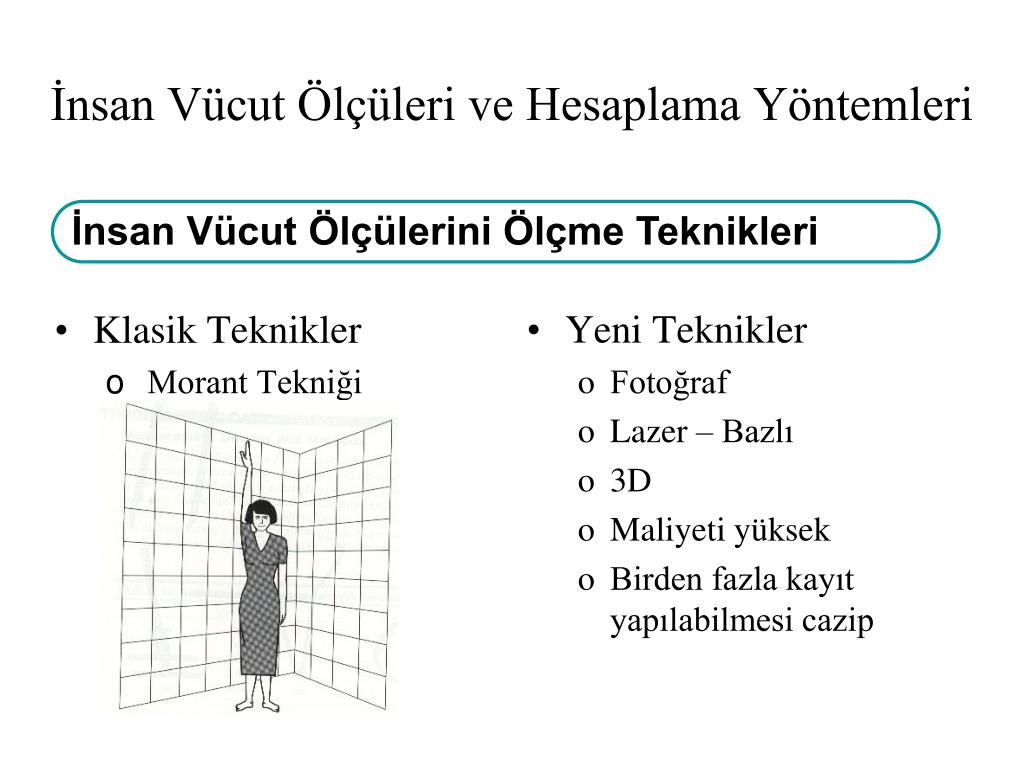 İnsan Vücut Ölçüleri ve Hesaplama Yöntemleri

İnsan Vücut Ölçülerini Ölçme Teknikleri

• Klasik Teknikler
  o Morant Tekniği

• Yeni Teknikler
  o Fotoğraf
  o Lazer – Bazlı
  o 3D
  o Maliyeti yüksek
  o Birden fazla kayıt yapılabilmesi cazip